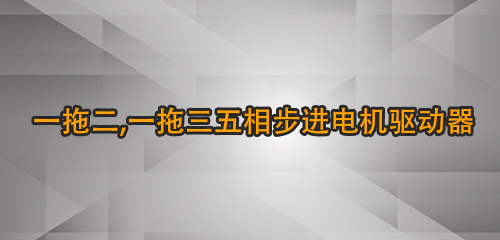 一拖二,一拖三五相步进电机驱动器